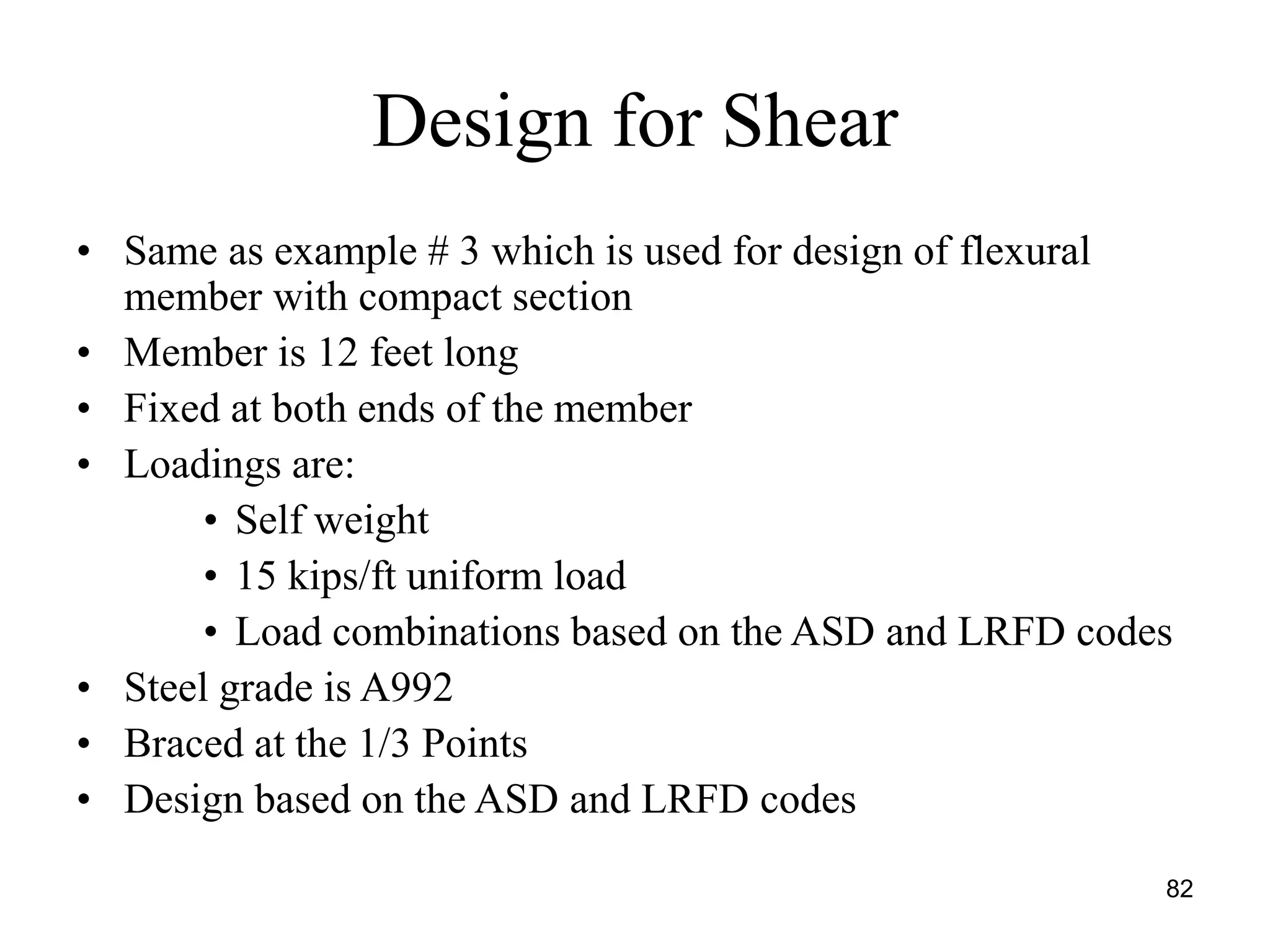 Design for Shear

• Same as example # 3 which is used for design of flexural member with compact section
• Member is 12 feet long
• Fixed at both ends of the member
• Loadings are:
• Self weight
• 15 kips/ft uniform load
• Load combinations based on the ASD and LRFD codes
• Steel grade is A992
• Braced at the 1/3 Points
• Design based on the ASD and LRFD codes

82